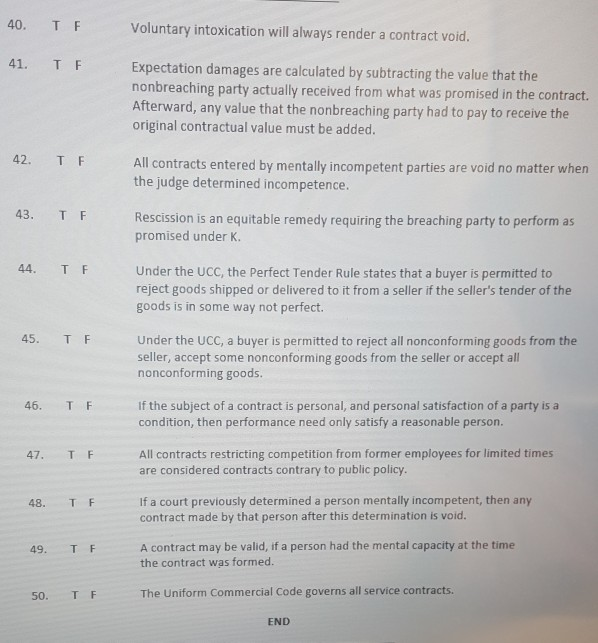 40. T F Voluntary intoxication will always render a contract void.

41. T F Expectation damages are calculated by subtracting the value that the nonbreaching party actually received from what was promised in the contract. Afterward, any value that the nonbreaching party had to pay to receive the original contractual value must be added.

42. T F All contracts entered by mentally incompetent parties are void no matter when the judge determined incompetence.

43. T F Rescission is an equitable remedy requiring the breaching party to perform as promised under K.

44. T F Under the UCC, the Perfect Tender Rule states that a buyer is permitted to reject goods shipped or delivered to it from a seller if the seller's tender of the goods is in some way not perfect.

45. T F Under the UCC, a buyer is permitted to reject all nonconforming goods from the seller, accept some nonconforming goods from the seller or accept all nonconforming goods.

46. T F If the subject of a contract is personal, and personal satisfaction of a party is a condition, then performance need only satisfy a reasonable person.

47. T F All contracts restricting competition from former employees for limited times are considered contracts contrary to public policy.

48. T F If a court previously determined a person mentally incompetent, then any contract made by that person after this determination is void.

49. T F A contract may be valid, if a person had the mental capacity at the time the contract was formed.

50. T F The Uniform Commercial Code governs all service contracts.

END